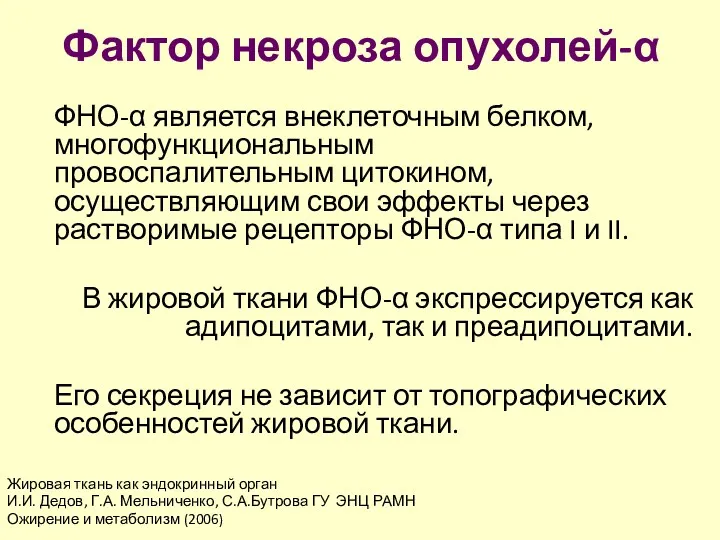 Фактор некроза опухолей-α

ФНО-α является внеклеточным белком, многофункциональным провоспалительным цитокином, осуществляющим свои эффекты через растворимые рецепторы ФНО-α типа I и II.

В жировой ткани ФНО-α экспрессируется как адипоцитами, так и преадипоцитами.

Его секреция не зависит от топографических особенностей жировой ткани.

Жировая ткань как эндокринный орган
И.И. Дедов, Г.А. Мельниченко, С.А.Бутрова ГУ ЭНЦ РАМН
Ожирение и метаболизм (2006)